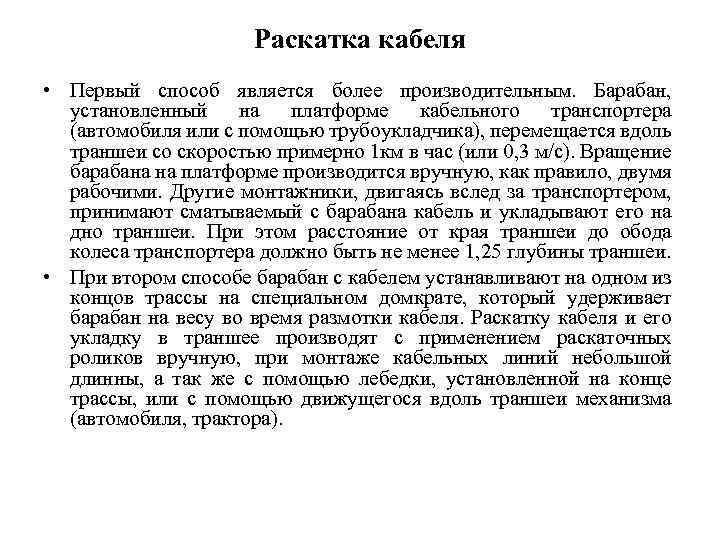 Раскатка кабеля

• Первый способ является более производительным. Барабан, установленный на платформе кабельного транспортера (автомобиля или с помощью трубоукладчика), перемещается вдоль траншеи со скоростью примерно 1км в час (или 0,3 м/с). Вращение барабана на платформе производится вручную, как правило, двумя рабочими. Другие монтажники, двигаясь вслед за транспортером, принимают сматываемый с барабана кабель и укладывают его на дно траншеи. При этом расстояние от края траншеи до обода колеса транспортера должно быть не менее 1,25 глубины траншеи.

• При втором способе барабан с кабелем устанавливают на одном из концов трассы на специальном домкрате, который удерживает барабан на весу во время размотки кабеля. Раскатку кабеля и его укладку в траншее производят с применением раскаточных роликов вручную, при монтаже кабельных линий небольшой длинны, а так же с помощью лебедки, установленной на конце трассы, или с помощью движущегося вдоль траншеи механизма (автомобиля, трактора).